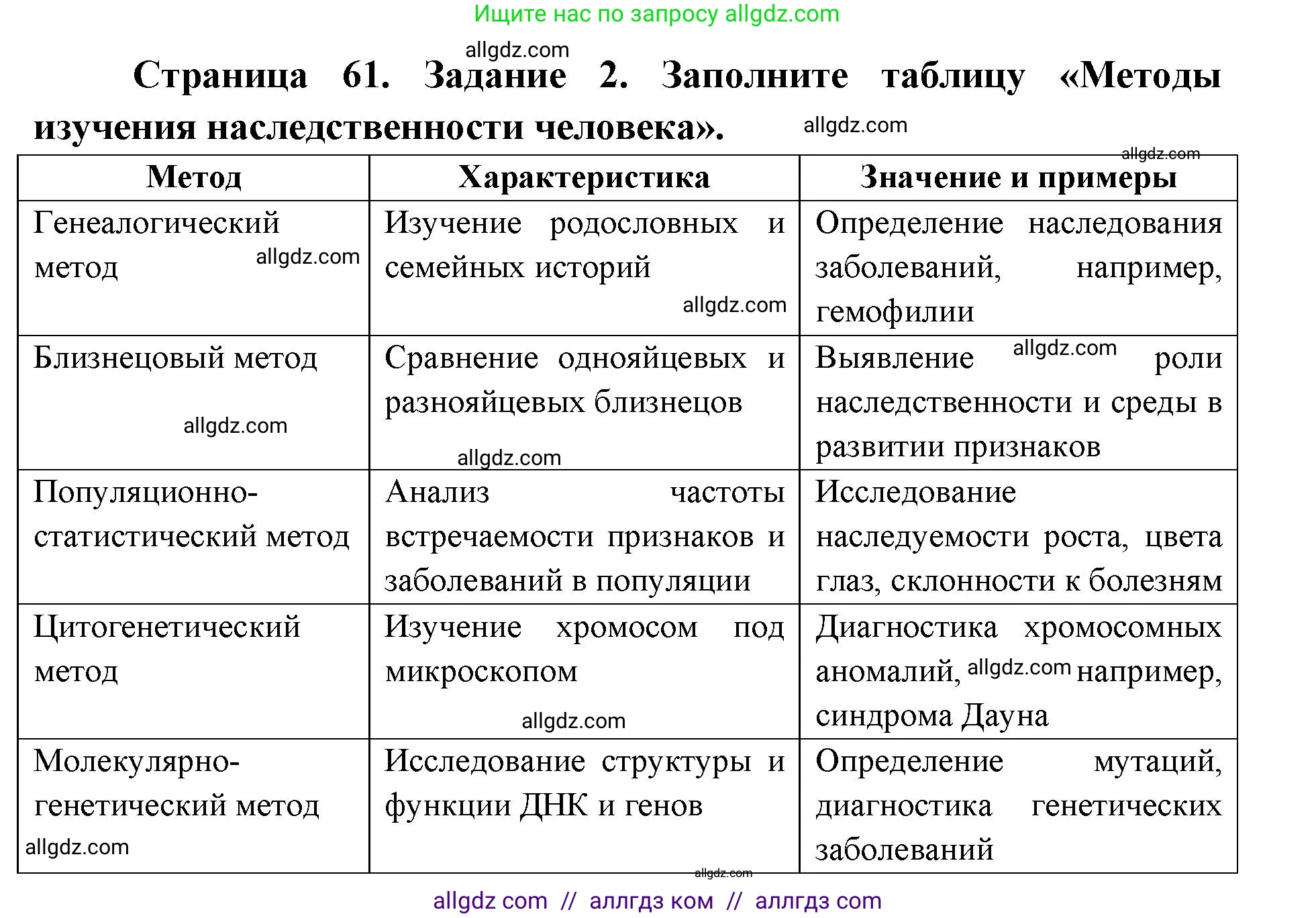 Ищите нас по запросу allgdz.com

allgdz.com

Страница 61. Задание 2. Заполните таблицу «Методы изучения наследственности человека». allgdz.com

allgdz.com

| Метод | Характеристика | Значение и примеры |
|---|---|---|
| Генеалогический метод allgdz.com | Изучение родословных и семейных историй allgdz.com | Определение наследования заболеваний, например, гемофилии |
| Близнецовый метод allgdz.com | Сравнение однояйцевых и разнояйцевых близнецов allgdz.com | Выявление allgdz.com роли наследственности и среды в развитии признаков |
| Популяционно-статистический метод | Анализ частоты встречаемости признаков и заболеваний в популяции | Исследование наследуемости роста, цвета глаз, склонности к болезням |
| Цитогенетический метод | Изучение хромосом под микроскопом allgdz.com | Диагностика хромосомных аномалий, allgdz.com например, синдрома Дауна |
| Молекулярно-генетический метод allgdz.com | Исследование структуры и функции ДНК и генов | Определение мутаций, диагностика генетических заболеваний |

allgdz.com

allgdz com // аллгдз ком // аллгдз com